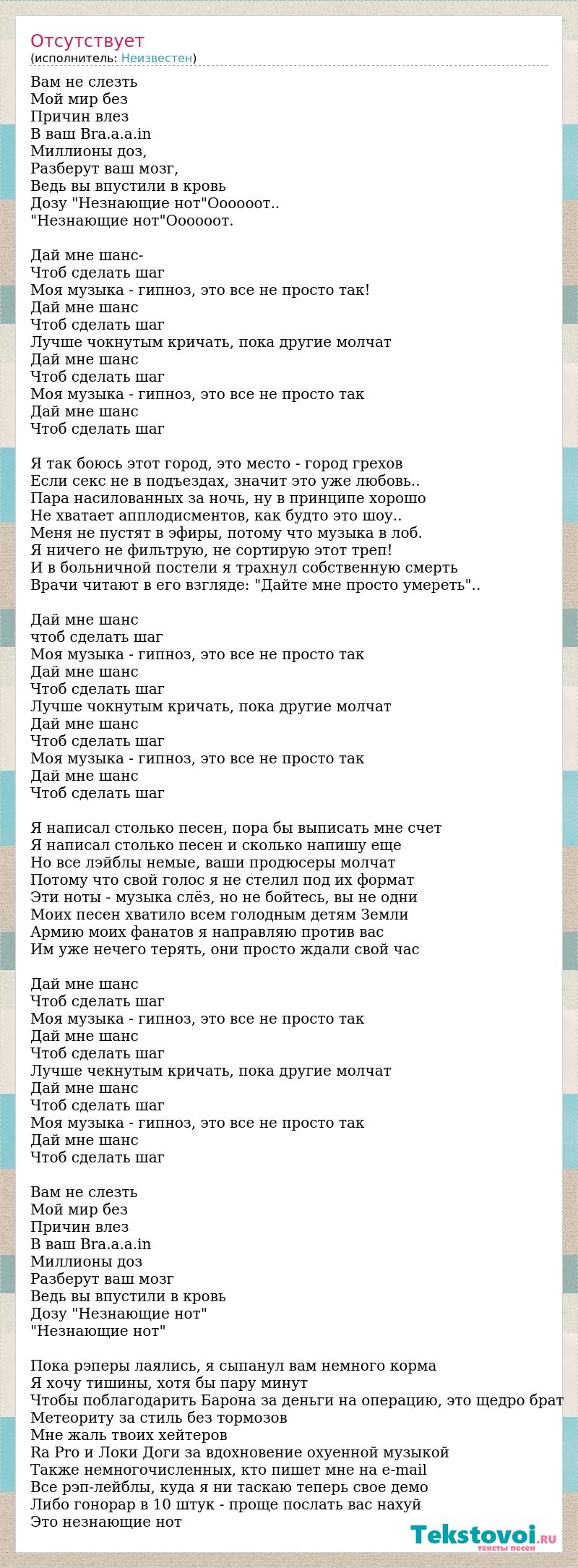 Отсутствует
(исполнитель: Неизвестен)

Вам не слезть
Мой мир без
Причин влез
В ваш Bra.a.a.in
Миллионы доз,
Разберут ваш мозг,
Ведь вы впустили в кровь
Дозу "Незнающие нот"Оооооот..
"Незнающие нот"Оооооот.

Дай мне шанс-
Чтоб сделать шаг
Моя музыка - гипноз, это все не просто так!
Дай мне шанс
Чтоб сделать шаг
Лучше чокнутым кричать, пока другие молчат
Дай мне шанс
Чтоб сделать шаг
Моя музыка - гипноз, это все не просто так
Дай мне шанс
Чтоб сделать шаг

Я так боюсь этот город, это место - город грехов
Если секс не в подъездах, значит это уже любовь..
Пара насилованных за ночь, ну в принципе хорошо
Не хватает апплодисментов, как будто это шоу..
Меня не пустят в эфиры, потому что музыка в лоб.
Я ничего не фильтрую, не сортирую этот треп!
И в больничной постели я трахнул собственную смерть
Врачи читают в его взгляде: "Дайте мне просто умереть"..

Дай мне шанс
чтоб сделать шаг
Моя музыка - гипноз, это все не просто так
Дай мне шанс
Чтоб сделать шаг
Лучше чокнутым кричать, пока другие молчат
Дай мне шанс
Чтоб сделать шаг
Моя музыка - гипноз, это все не просто так
Дай мне шанс
Чтоб сделать шаг

Я написал столько песен, пора бы выписать мне счет
Я написал столько песен и сколько напишу еще
Но все лэйблы немые, ваши продюсеры молчат
Потому что свой голос я не стелил под их формат
Эти ноты - музыка слёз, но не бойтесь, вы не одни
Моих песен хватило всем голодным детям Земли
Армию моих фанатов я направляю против вас
Им уже нечего терять, они просто ждали свой час

Дай мне шанс
Чтоб сделать шаг
Моя музыка - гипноз, это все не просто так
Дай мне шанс
Чтоб сделать шаг
Лучше чекнутым кричать, пока другие молчат
Дай мне шанс
Чтоб сделать шаг
Моя музыка - гипноз, это все не просто так
Дай мне шанс
Чтоб сделать шаг

Вам не слезть
Мой мир без
Причин влез
В ваш Bra.a.a.in
Миллионы доз
Разберут ваш мозг
Ведь вы впустили в кровь
Дозу "Незнающие нот"
"Незнающие нот"

Пока рэперы лаялись, я сыпанул вам немного корма
Я хочу тишины, хотя бы пару минут
Чтобы поблагодарить Барона за деньги на операцию, это щедро брат
Метеориту за стиль без тормозов
Мне жаль твоих хейтеров
Ra Pro и Локи Доги за вдохновение охуенной музыкой
Также немногочисленных, кто пишет мне на e-mail
Все рэп-лейблы, куда я ни таскаю теперь свое демо
Либо гонорар в 10 штук - проще послать вас нахуй
Это незнающие нот

Tekstovoi.RU
тексты песен